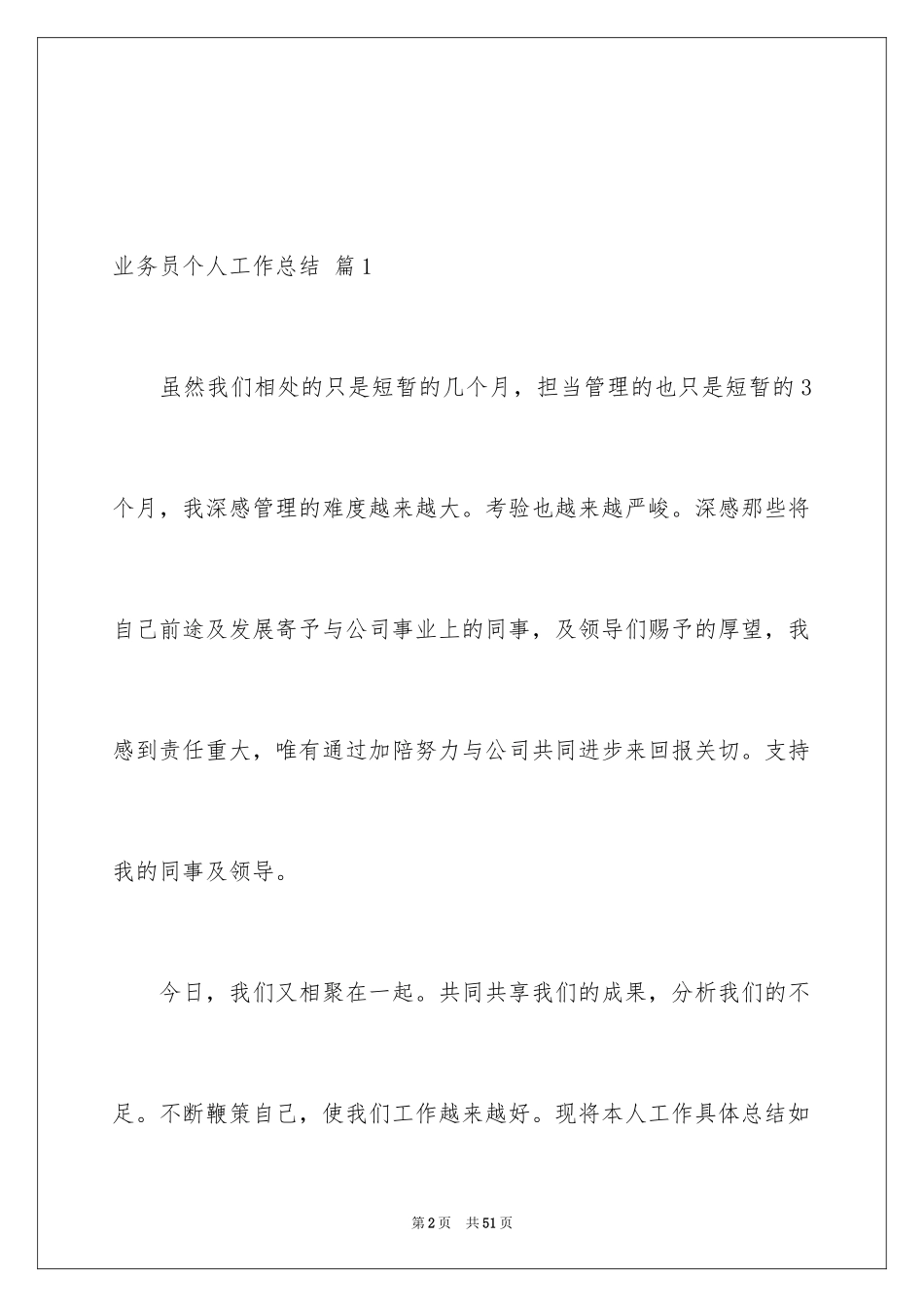 业务员个人工作总结 篇1

虽然我们相处的只是短暂的几个月，担当管理的也只是短暂的3个月，我深感管理的难度越来越大。考验也越来越严峻。深感那些将自己前途及发展寄予与公司事业上的同事，及领导们赐予的厚望，我感到责任重大，唯有通过加陪努力与公司共同进步来回报关切。支持我的同事及领导。

今日，我们又相聚在一起。共同共享我们的成果，分析我们的不足。不断鞭策自己，使我们工作越来越好。现将本人工作具体总结如

第2页 共51页